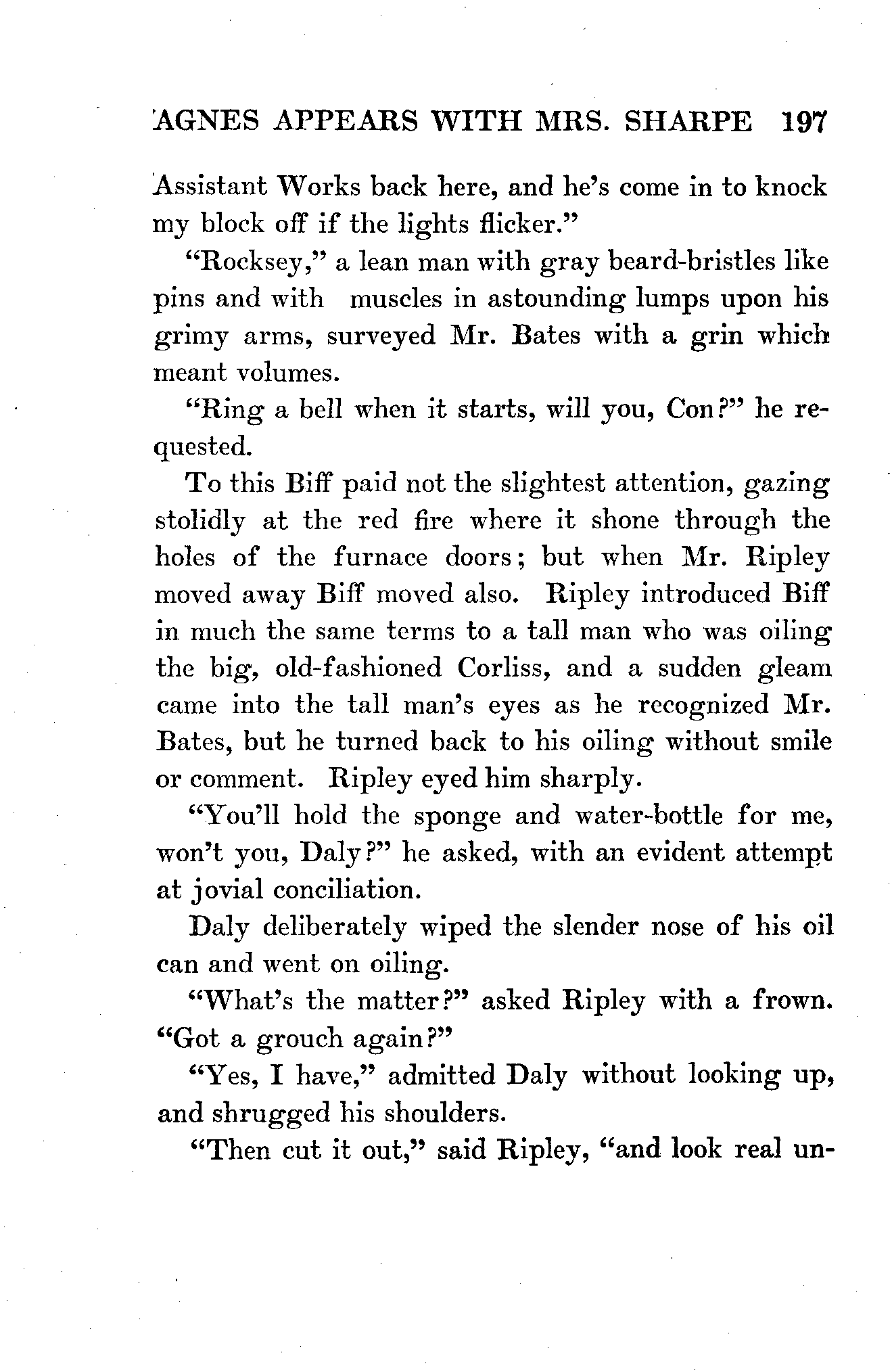 AGNES APPEARS WITH MRS. SHARPE 197

Assistant Works back here, and he's come in to knock my block off if the lights flicker."

"Rocksey," a lean man with gray beard-bristles like pins and with muscles in astounding lumps upon his grimy arms, surveyed Mr. Bates with a grin which meant volumes.

"Ring a bell when it starts, will you, Con?" he requested.

To this Biff paid not the slightest attention, gazing stolidly at the red fire where it shone through the holes of the furnace doors; but when Mr. Ripley moved away Biff moved also. Ripley introduced Biff in much the same terms to a tall man who was oiling the big, old-fashioned Corliss, and a sudden gleam came into the tall man's eyes as he recognized Mr. Bates, but he turned back to his oiling without smile or comment. Ripley eyed him sharply.

"You'll hold the sponge and water-bottle for me, won't you, Daly?" he asked, with an evident attempt at jovial conciliation.

Daly deliberately wiped the slender nose of his oil can and went on oiling.

"What's the matter?" asked Ripley with a frown. "Got a grouch again?"

"Yes, I have," admitted Daly without looking up, and shrugged his shoulders.

"Then cut it out," said Ripley, "and look real un-